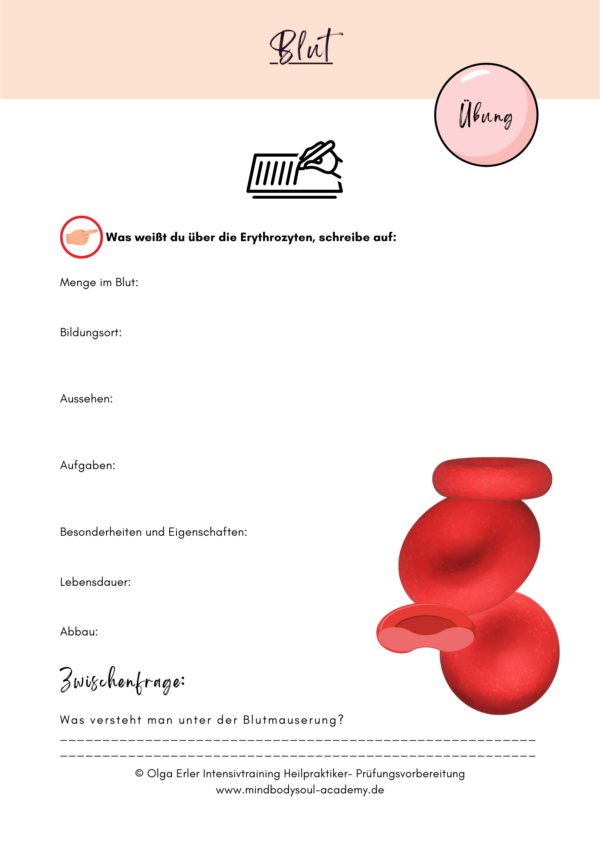 Blut

Übung

Was weißt du über die Erythrozyten, schreibe auf:

Menge im Blut:

Bildungsort:

Aussehen:

Aufgaben:

Besonderheiten und Eigenschaften:

Lebensdauer:

Abbau:

Zwischenfrage:

Was versteht man unter der Blutmauserung?

© Olga Erler Intensivtraining Heilpraktiker- Prüfungsvorbereitung
www.mindbodysoul-academy.de